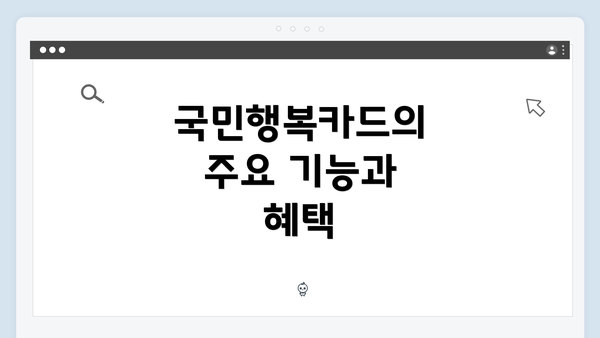 국민행복카드의 주요 기능과 혜택